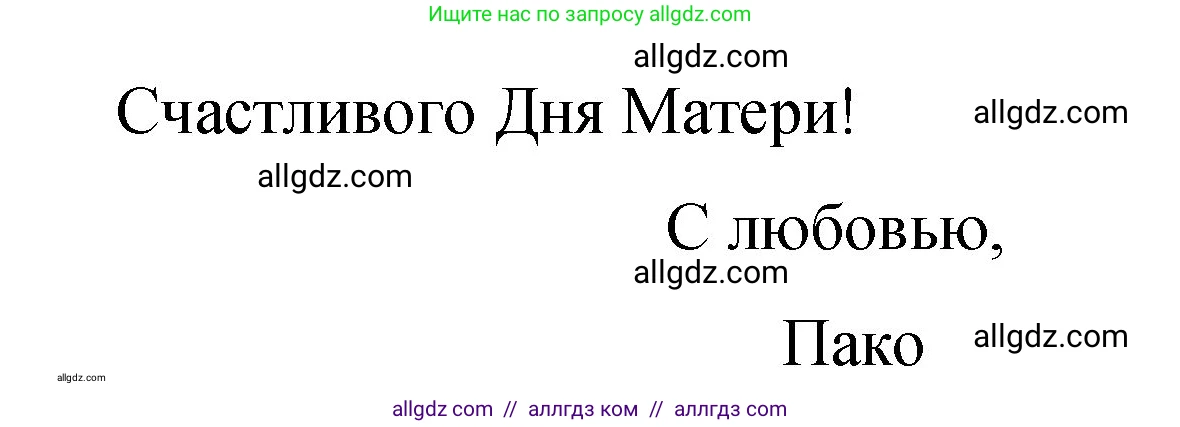 Ищите нас по запросу allgdz.com

allgdz.com

Счастливого Дня Матери!

allgdz.com

allgdz.com

С любовью,

allgdz.com

Пако

allgdz.com

allgdz.com

allgdz com // аллгдз ком // аллгдз com